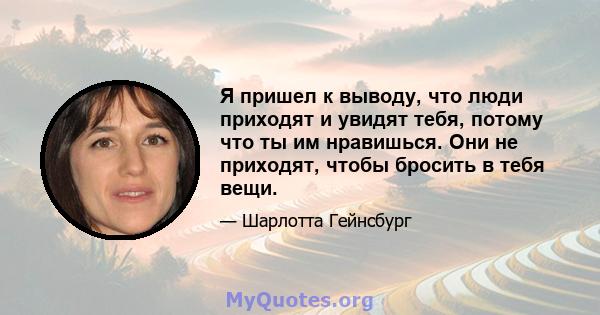 Я пришел к выводу, что люди приходят и увидят тебя, потому что ты им нравишься. Они не приходят, чтобы бросить в тебя вещи.

— Шарлотта Гейнсбург

MyQuotes.org